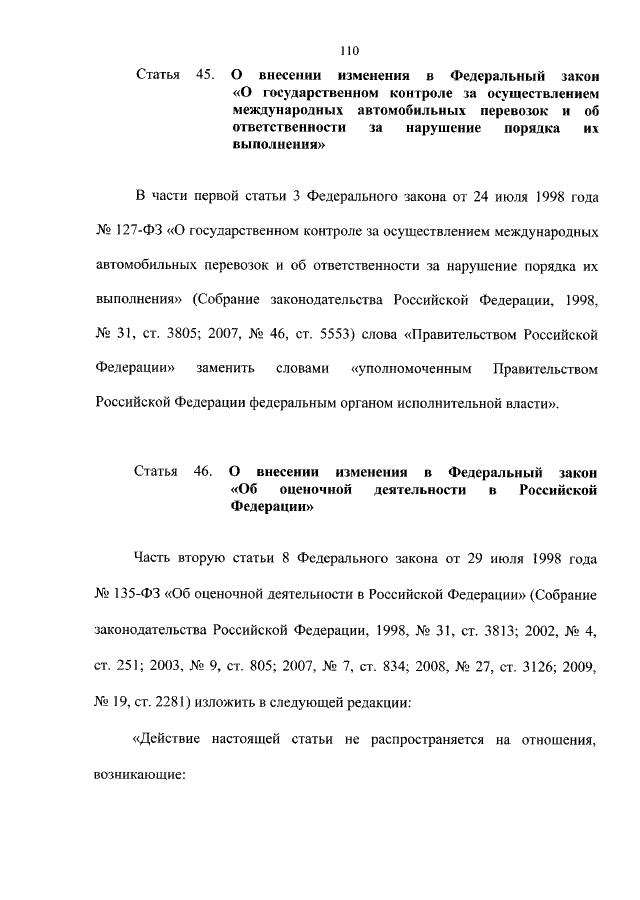 110

Статья 45. О внесении изменения в Федеральный закон «О государственном контроле за осуществлением международных автомобильных перевозок и об ответственности за нарушение порядка их выполнения»

В части первой статьи 3 Федерального закона от 24 июля 1998 года № 127-ФЗ «О государственном контроле за осуществлением международных автомобильных перевозок и об ответственности за нарушение порядка их выполнения» (Собрание законодательства Российской Федерации, 1998, № 31, ст. 3805; 2007, № 46, ст. 5553) слова «Правительством Российской Федерации» заменить словами «уполномоченным Правительством Российской Федерации федеральным органом исполнительной власти».

Статья 46. О внесении изменения в Федеральный закон «Об оценочной деятельности в Российской Федерации»

Часть вторую статьи 8 Федерального закона от 29 июля 1998 года № 135-ФЗ «Об оценочной деятельности в Российской Федерации» (Собрание законодательства Российской Федерации, 1998, № 31, ст. 3813; 2002, № 4, ст. 251; 2003, № 9, ст. 805; 2007, № 7, ст. 834; 2008, № 27, ст. 3126; 2009, № 19, ст. 2281) изложить в следующей редакции:

«Действие настоящей статьи не распространяется на отношения, возникающие: